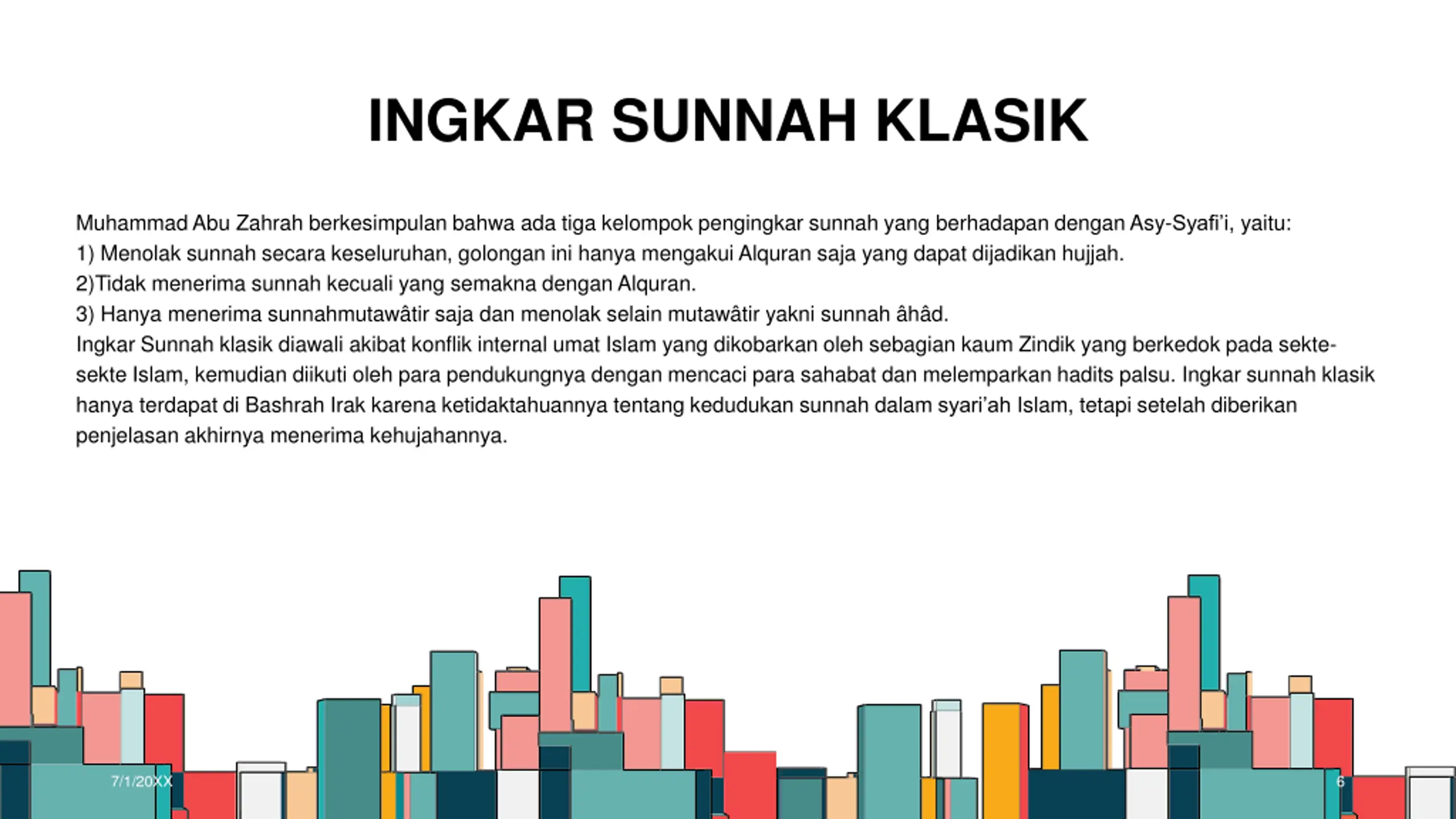 INGKAR SUNNAH KLASIK

Muhammad Abu Zahrah berkesimpulan bahwa ada tiga kelompok pengingkar sunnah yang berhadapan dengan Asy-Syafi'i, yaitu:
1) Menolak sunnah secara keseluruhan, golongan ini hanya mengakui Alquran saja yang dapat dijadikan hujjah.
2)Tidak menerima sunnah kecuali yang semakna dengan Alquran.
3) Hanya menerima sunnahmutawâtir saja dan menolak selain mutawâtir yakni sunnah âhâd.
Ingkar Sunnah klasik diawali akibat konflik internal umat Islam yang dikobarkan oleh sebagian kaum Zindik yang berkedok pada sekte-sekte Islam, kemudian diikuti oleh para pendukungnya dengan mencaci para sahabat dan melemparkan hadits palsu. Ingkar sunnah klasik hanya terdapat di Bashrah Irak karena ketidaktahuannya tentang kedudukan sunnah dalam syari'ah Islam, tetapi setelah diberikan penjelasan akhirnya menerima kehujahannya.

7/1/20XX

6